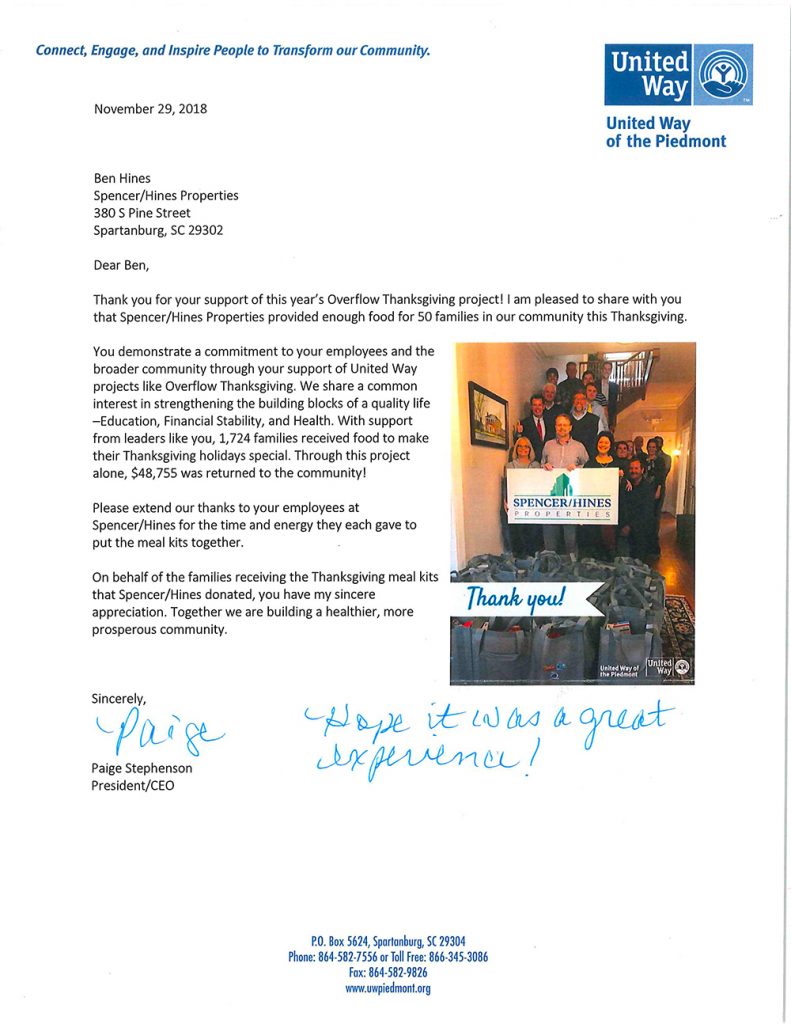 Connect, Engage, and Inspire People to Transform our Community.

United Way

United Way of the Piedmont

November 29, 2018

Ben Hines
Spencer/Hines Properties
380 S Pine Street
Spartanburg, SC 29302

Dear Ben,

Thank you for your support of this year's Overflow Thanksgiving project! I am pleased to share with you that Spencer/Hines Properties provided enough food for 50 families in our community this Thanksgiving.

You demonstrate a commitment to your employees and the broader community through your support of United Way projects like Overflow Thanksgiving. We share a common interest in strengthening the building blocks of a quality life –Education, Financial Stability, and Health. With support from leaders like you, 1,724 families received food to make their Thanksgiving holidays special. Through this project alone, $48,755 was returned to the community!

Please extend our thanks to your employees at Spencer/Hines for the time and energy they each gave to put the meal kits together.

On behalf of the families receiving the Thanksgiving meal kits that Spencer/Hines donated, you have my sincere appreciation. Together we are building a healthier, more prosperous community.

SPENCER/HINES PROPERTIES

Thank you!

United Way of the Piedmont

United Way

Sincerely,

Paige

Hope it was a great experience!

Paige Stephenson
President/CEO

P.O. Box 5624, Spartanburg, SC 29304
Phone: 864-582-7556 or Toll Free: 866-345-3086
Fax: 864-582-9826
www.uwpiedmont.org